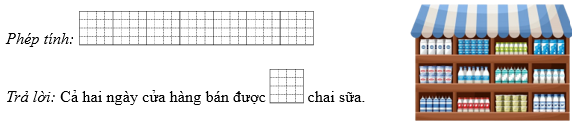 Phép tính:

Trả lời: Cả hai ngày cửa hàng bán được chai sữa.